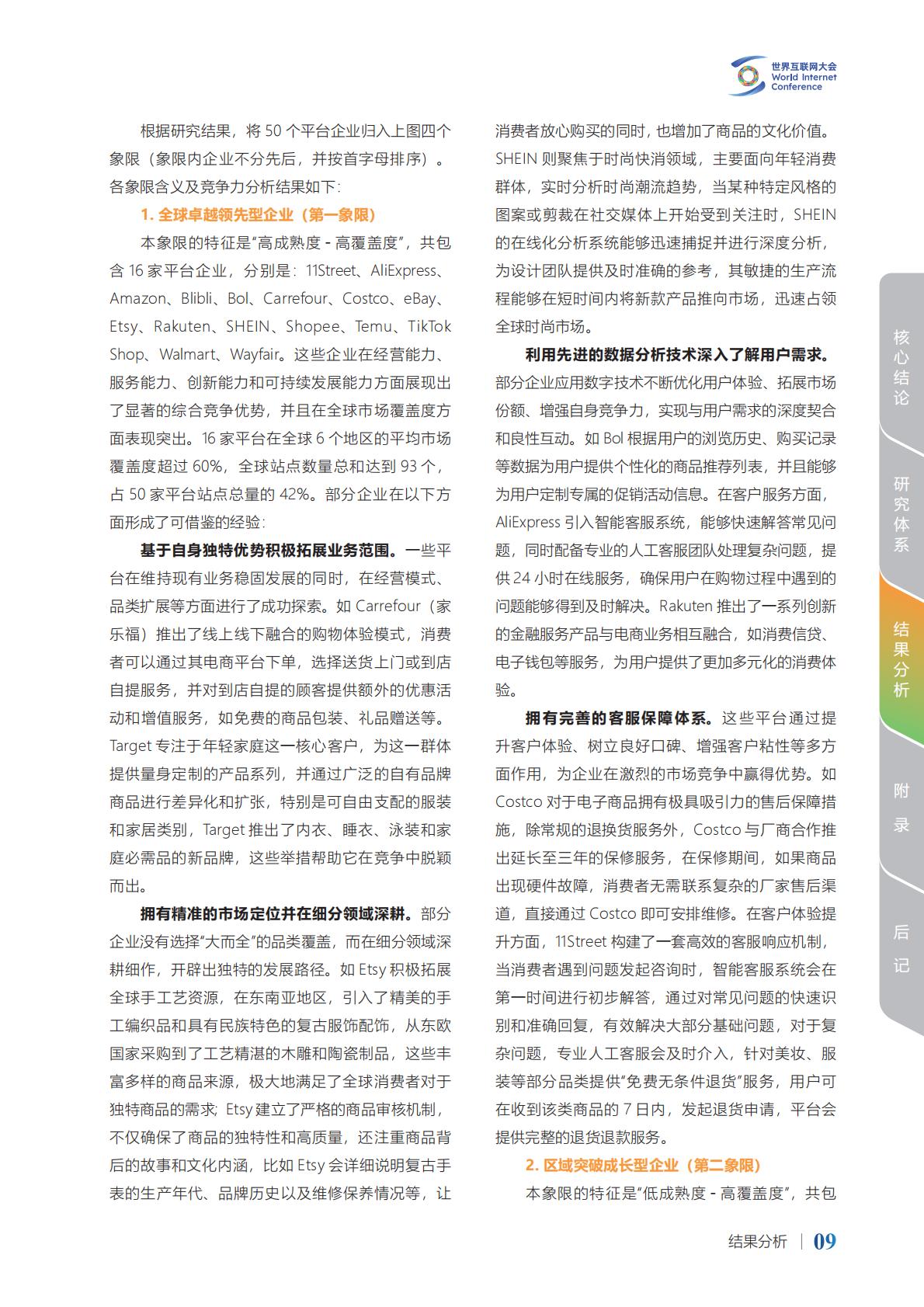 世界互联网大会
World Internet Conference

根据研究结果，将 50 个平台企业归入上图四个象限（象限内企业不分先后，并按首字母排序）。各象限含义及竞争力分析结果如下：

1. 全球卓越领先型企业（第一象限）

本象限的特征是“高成熟度 - 高覆盖度”，共包含 16 家平台企业，分别是：11Street、AliExpress、Amazon、Blibli、Bol、Carrefour、Costco、eBay、Etsy、Rakuten、SHEIN、Shopee、Temu、TikTok Shop、Walmart、Wayfair。这些企业在经营能力、服务能力、创新能力和可持续发展能力方面展现出了显著的综合竞争优势，并且在全球市场覆盖度方面表现突出。16 家平台在全球 6 个地区的平均市场覆盖度超过 60%，全球站点数量总和达到 93 个，占 50 家平台站点总量的 42%。部分企业在以下方面形成了可借鉴的经验：

基于自身独特优势积极拓展业务范围。一些平台在维持现有业务稳固发展的同时，在经营模式、品类扩展等方面进行了成功探索。如 Carrefour（家乐福）推出了线上线下融合的购物体验模式，消费者可以通过其电商平台下单，选择送货上门或到店自提服务，并对到店自提的顾客提供额外的优惠活动和增值服务，如免费的商品包装、礼品赠送等。Target 专注于年轻家庭这一核心客户，为这一群体提供量身定制的产品系列，并通过广泛的自有品牌商品进行差异化和扩张，特别是可自由支配的服装和家居类别，Target 推出了内衣、睡衣、泳装和家庭必需品的新品牌，这些举措帮助它在竞争中脱颖而出。

拥有精准的市场定位并在细分领域深耕。部分企业没有选择“大而全”的品类覆盖，而在细分领域深耕细作，开辟出独特的发展路径。如 Etsy 积极拓展全球手工艺资源，在东南亚地区，引入了精美的手工编织品和具有民族特色的复古服饰配饰，从东欧国家采购到了工艺精湛的木雕和陶瓷制品，这些丰富多样的商品来源，极大地满足了全球消费者对于独特商品的需求；Etsy 建立了严格的商品审核机制，不仅确保了商品的独特性和高质量，还注重商品背后的故事和文化内涵，比如 Etsy 会详细说明复古手表的生产年代、品牌历史以及维修保养情况等，让消费者放心购买的同时，也增加了商品的文化价值。SHEIN 则聚焦于时尚快消领域，主要面向年轻消费群体，实时分析时尚潮流趋势，当某种特定风格的图案或剪裁在社交媒体上开始受到关注时，SHEIN 的在线化分析系统能够迅速捕捉并进行深度分析，为设计团队提供及时准确的参考，其敏捷的生产流程能够在短时间内将新款产品推向市场，迅速占领全球时尚市场。

利用先进的数据分析技术深入了解用户需求。部分企业应用数字技术不断优化用户体验、拓展市场份额、增强自身竞争力，实现与用户需求的深度契合和良性互动。如 Bol 根据用户的浏览历史、购买记录等数据为用户提供个性化的商品推荐列表，并且能够为用户定制专属的促销活动信息。在客户服务方面，AliExpress 引入智能客服系统，能够快速解答常见问题，同时配备专业的人工客服团队处理复杂问题，提供 24 小时在线服务，确保用户在购物过程中遇到的问题能够得到及时解决。Rakuten 推出了一系列创新的金融服务产品与电商业务相互融合，如消费信贷、电子钱包等服务，为用户提供了更加多元化的消费体验。

拥有完善的客服保障体系。这些平台通过提升客户体验、树立良好口碑、增强客户粘性等多方面作用，为企业在激烈的市场竞争中赢得优势。如 Costco 对于电子商品拥有极具吸引力的售后保障措施，除常规的退换货服务外，Costco 与厂商合作推出延长至三年的保修服务，在保修期间，如果商品出现硬件故障，消费者无需联系复杂的厂家售后渠道，直接通过 Costco 即可安排维修。在客户体验提升方面，11Street 构建了一套高效的客服响应机制，当消费者遇到问题发起咨询时，智能客服系统会在第一时间进行初步解答，通过对常见问题的快速识别和准确回复，有效解决大部分基础问题，对于复杂问题，专业人工客服会及时介入，针对美妆、服装等部分品类提供“免费无条件退货”服务，用户可在收到该类商品的 7 日内，发起退货申请，平台会提供完整的退货退款服务。

2. 区域突破成长型企业（第二象限）

本象限的特征是“低成熟度 - 高覆盖度”，共包

核心结论
研究体系
结果分析
附录
后记

结果分析 | 09